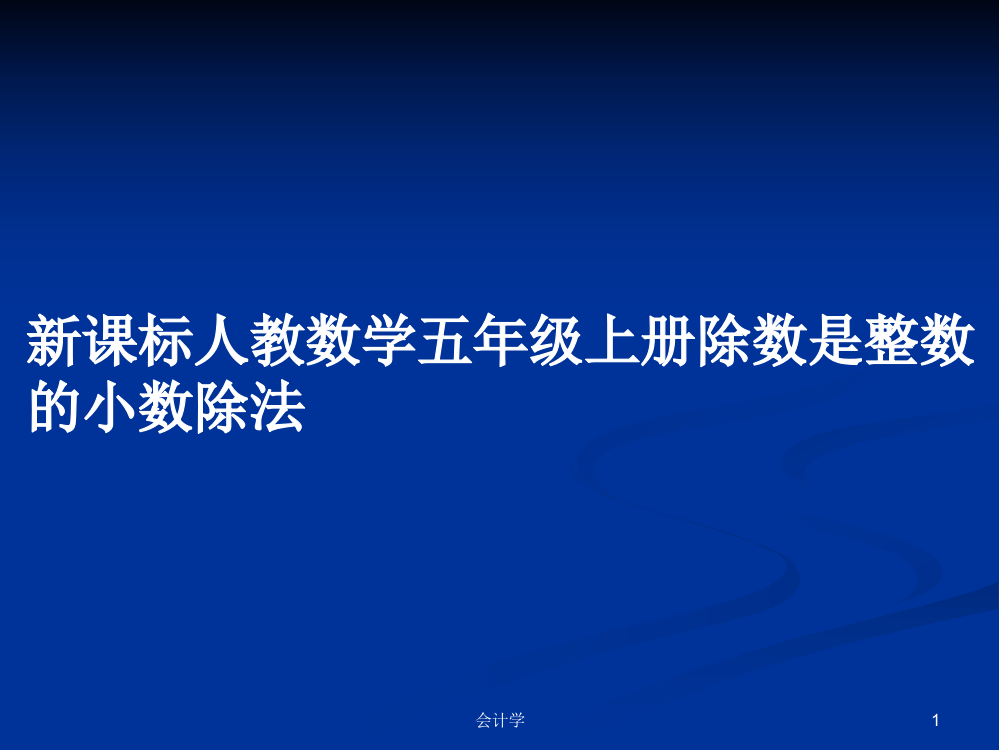 新课标人教数学五年级上册除数是整数的小数除法

会计学

1